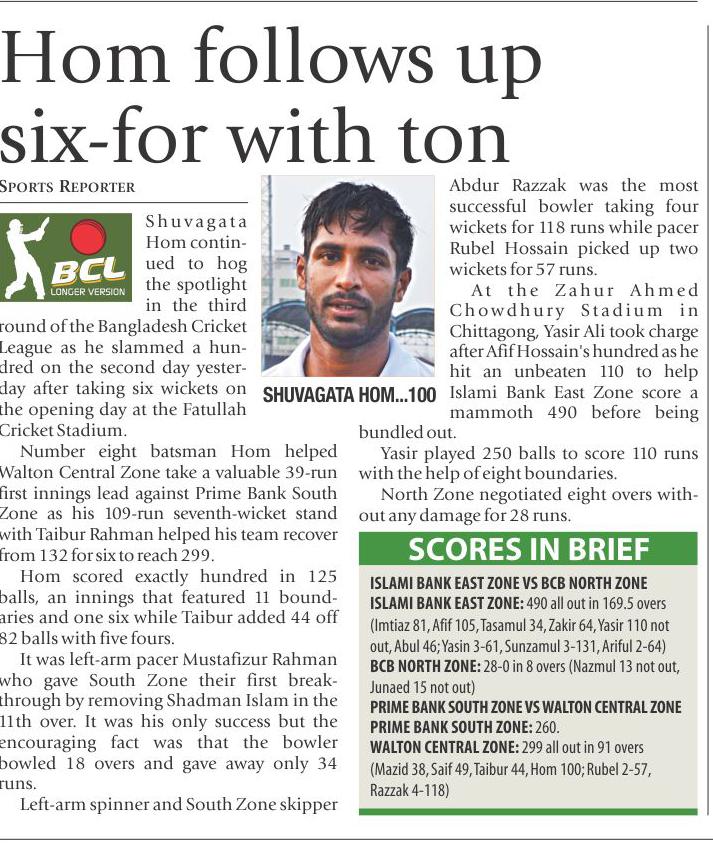 Hom follows up six-for with ton

SPORTS REPORTER

BCL LONGER VERSION

Shuvagata Hom continued to hog the spotlight in the third round of the Bangladesh Cricket League as he slammed a hundred on the second day yesterday after taking six wickets on the opening day at the Fatullah Cricket Stadium.

Number eight batsman Hom helped Walton Central Zone take a valuable 39-run first innings lead against Prime Bank South Zone as his 109-run seventh-wicket stand with Taibur Rahman helped his team recover from 132 for six to reach 299.

Hom scored exactly hundred in 125 balls, an innings that featured 11 boundaries and one six while Taibur added 44 off 82 balls with five fours.

It was left-arm pacer Mustafizur Rahman who gave South Zone their first breakthrough by removing Shadman Islam in the 11th over. It was his only success but the encouraging fact was that the bowler bowled 18 overs and gave away only 34 runs.

Left-arm spinner and South Zone skipper

SHUVAGATA HOM...100

Abdur Razzak was the most successful bowler taking four wickets for 118 runs while pacer Rubel Hossain picked up two wickets for 57 runs.

At the Zahur Ahmed Chowdhury Stadium in Chittagong, Yasir Ali took charge after Afif Hossain's hundred as he hit an unbeaten 110 to help Islami Bank East Zone score a mammoth 490 before being bundled out.

Yasir played 250 balls to score 110 runs with the help of eight boundaries.

North Zone negotiated eight overs without any damage for 28 runs.

SCORES IN BRIEF

ISLAMI BANK EAST ZONE VS BCB NORTH ZONE
ISLAMI BANK EAST ZONE: 490 all out in 169.5 overs (Imtiaz 81, Afif 105, Tasamul 34, Zakir 64, Yasir 110 not out, Abul 46; Yasin 3-61, Sunzamul 3-131, Ariful 2-64)
BCB NORTH ZONE: 28-0 in 8 overs (Nazmul 13 not out, Junaed 15 not out)
PRIME BANK SOUTH ZONE VS WALTON CENTRAL ZONE
PRIME BANK SOUTH ZONE: 260.
WALTON CENTRAL ZONE: 299 all out in 91 overs (Mazid 38, Saif 49, Taibur 44, Hom 100; Rubel 2-57, Razzak 4-118)